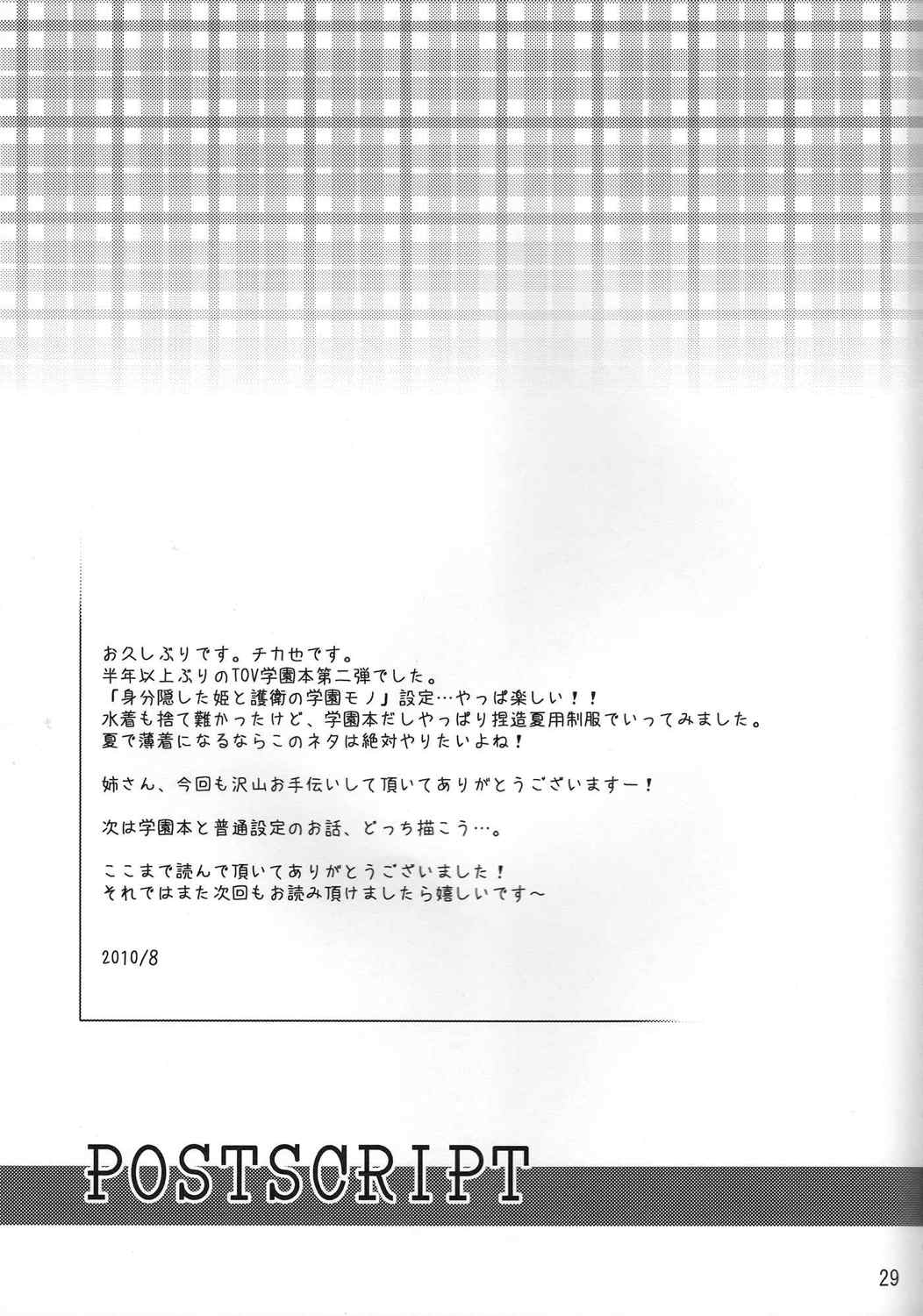 お久しぶりです。チカ也です。
半年以上ぶりのTOV学園本第二弾でした。
「身分隠した姫と護衛の学園モノ」設定…やっぱ楽しい！！
水着も捨て難かったけど、学園本だしやっぱり捏造夏用制服でいってみました。
夏で薄着になるならこのネタは絶対やりたいよね！

姉さん、今回も沢山お手伝いして頂いてありがとうございますー！

次は学園本と普通設定のお話、どっち描こう…。

ここまで読んで頂いてありがとうございました！
それではまた次回もお読み頂けましたら嬉しいです～

2010/8

POSTSCRIPT

29